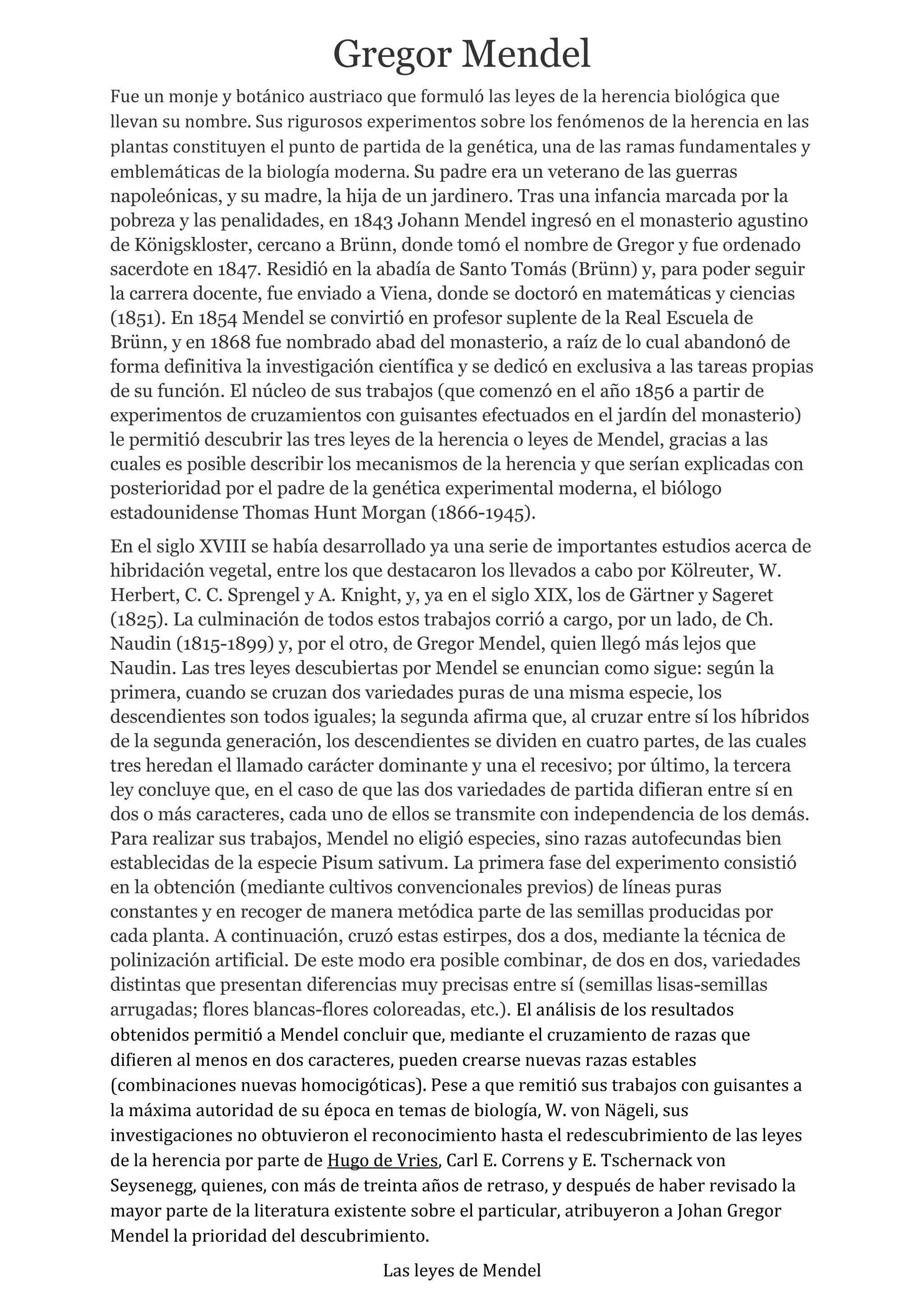 Gregor Mendel

Fue un monje y botánico austriaco que formuló las leyes de la herencia biológica que llevan su nombre. Sus rigurosos experimentos sobre los fenómenos de la herencia en las plantas constituyen el punto de partida de la genética, una de las ramas fundamentales y emblemáticas de la biología moderna. Su padre era un veterano de las guerras napoleónicas, y su madre, la hija de un jardinero. Tras una infancia marcada por la pobreza y las penalidades, en 1843 Johann Mendel ingresó en el monasterio agustino de Königskloster, cercano a Brünn, donde tomó el nombre de Gregor y fue ordenado sacerdote en 1847. Residió en la abadía de Santo Tomás (Brünn) y, para poder seguir la carrera docente, fue enviado a Viena, donde se doctoró en matemáticas y ciencias (1851). En 1854 Mendel se convirtió en profesor suplente de la Real Escuela de Brünn, y en 1868 fue nombrado abad del monasterio, a raíz de lo cual abandonó de forma definitiva la investigación científica y se dedicó en exclusiva a las tareas propias de su función. El núcleo de sus trabajos (que comenzó en el año 1856 a partir de experimentos de cruzamientos con guisantes efectuados en el jardín del monasterio) le permitió descubrir las tres leyes de la herencia o leyes de Mendel, gracias a las cuales es posible describir los mecanismos de la herencia y que serían explicadas con posterioridad por el padre de la genética experimental moderna, el biólogo estadounidense Thomas Hunt Morgan (1866-1945).

En el siglo XVIII se había desarrollado ya una serie de importantes estudios acerca de hibridación vegetal, entre los que destacaron los llevados a cabo por Kölreuter, W. Herbert, C. C. Sprengel y A. Knight, y, ya en el siglo XIX, los de Gärtner y Sageret (1825). La culminación de todos estos trabajos corrió a cargo, por un lado, de Ch. Naudin (1815-1899) y, por el otro, de Gregor Mendel, quien llegó más lejos que Naudin. Las tres leyes descubiertas por Mendel se enuncian como sigue: según la primera, cuando se cruzan dos variedades puras de una misma especie, los descendientes son todos iguales; la segunda afirma que, al cruzar entre sí los híbridos de la segunda generación, los descendientes se dividen en cuatro partes, de las cuales tres heredan el llamado carácter dominante y una el recesivo; por último, la tercera ley concluye que, en el caso de que las dos variedades de partida difieran entre sí en dos o más caracteres, cada uno de ellos se transmite con independencia de los demás. Para realizar sus trabajos, Mendel no eligió especies, sino razas autofecundas bien establecidas de la especie Pisum sativum. La primera fase del experimento consistió en la obtención (mediante cultivos convencionales previos) de líneas puras constantes y en recoger de manera metódica parte de las semillas producidas por cada planta. A continuación, cruzó estas estirpes, dos a dos, mediante la técnica de polinización artificial. De este modo era posible combinar, de dos en dos, variedades distintas que presentan diferencias muy precisas entre sí (semillas lisas-semillas arrugadas; flores blancas-flores coloreadas, etc.). El análisis de los resultados obtenidos permitió a Mendel concluir que, mediante el cruzamiento de razas que difieren al menos en dos caracteres, pueden crearse nuevas razas estables (combinaciones nuevas homocigóticas). Pese a que remitió sus trabajos con guisantes a la máxima autoridad de su época en temas de biología, W. von Nägeli, sus investigaciones no obtuvieron el reconocimiento hasta el redescubrimiento de las leyes de la herencia por parte de Hugo de Vries, Carl E. Correns y E. Tschernack von Seysenegg, quienes, con más de treinta años de retraso, y después de haber revisado la mayor parte de la literatura existente sobre el particular, atribuyeron a Johan Gregor Mendel la prioridad del descubrimiento.

Las leyes de Mendel